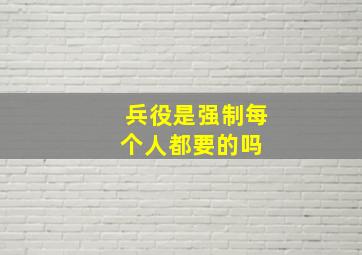 兵役是强制每个人都要的吗